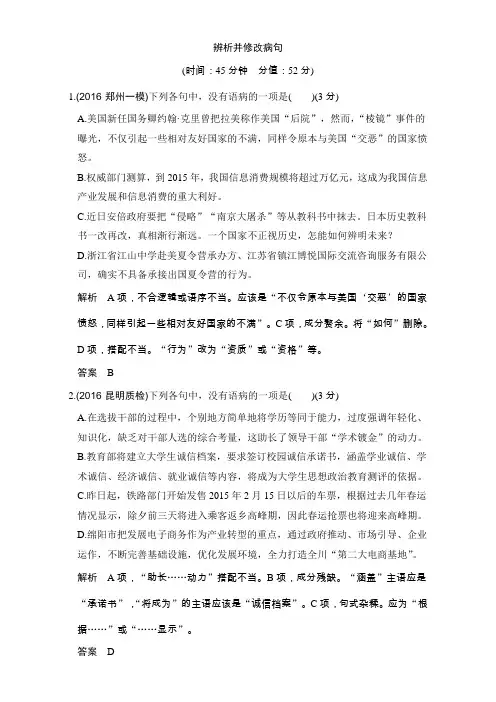 辨析并修改病句

(时间：45 分钟　分值：52 分)

1.(2016 郑州一模)下列各句中，没有语病的一项是(　　)(3 分)

A.美国新任国务卿约翰·克里曾把拉美称作美国“后院”，然而，“棱镜”事件的曝光，不仅引起一些相对友好国家的不满，同样令原本与美国“交恶”的国家愤怒。

B.权威部门测算，到 2015 年，我国信息消费规模将超过万亿元，这成为我国信息产业发展和信息消费的重大利好。

C.近日安倍政府要把“侵略”“南京大屠杀”等从教科书中抹去。日本历史教科书一改再改，真相渐行渐远。一个国家不正视历史，怎能如何辨明未来？

D.浙江省江山中学赴美夏令营承办方、江苏省镇江博悦国际交流咨询服务有限公司，确实不具备承接出国夏令营的行为。

解析　A 项，不合逻辑或语序不当。应该是“不仅令原本与美国‘交恶’的国家愤怒，同样引起一些相对友好国家的不满”。C 项，成分赘余。将“如何”删除。D 项，搭配不当。“行为”改为“资质”或“资格”等。

答案　B

2.(2016 昆明质检)下列各句中，没有语病的一项是(　　)(3 分)

A.在选拔干部的过程中，个别地方简单地将学历等同于能力，过度强调年轻化、知识化，缺乏对干部人选的综合考量，这助长了领导干部“学术镀金”的动力。

B.教育部将建立大学生诚信档案，要求签订校园诚信承诺书，涵盖学业诚信、学术诚信、经济诚信、就业诚信等内容，将成为大学生思想政治教育测评的依据。

C.昨日起，铁路部门开始发售 2015 年 2 月 15 日以后的车票，根据过去几年春运情况显示，除夕前三天将进入乘客返乡高峰期，因此春运抢票也将迎来高峰期。

D.绵阳市把发展电子商务作为产业转型的重点，通过政府推动、市场引导、企业运作，不断完善基础设施，优化发展环境，全力打造全川“第二大电商基地”。

解析　A 项，“助长……动力”搭配不当。B 项，成分残缺。“涵盖”主语应是“承诺书”，“将成为”的主语应该是“诚信档案”。C 项，句式杂糅。应为“根据……”或“……显示”。

答案　D